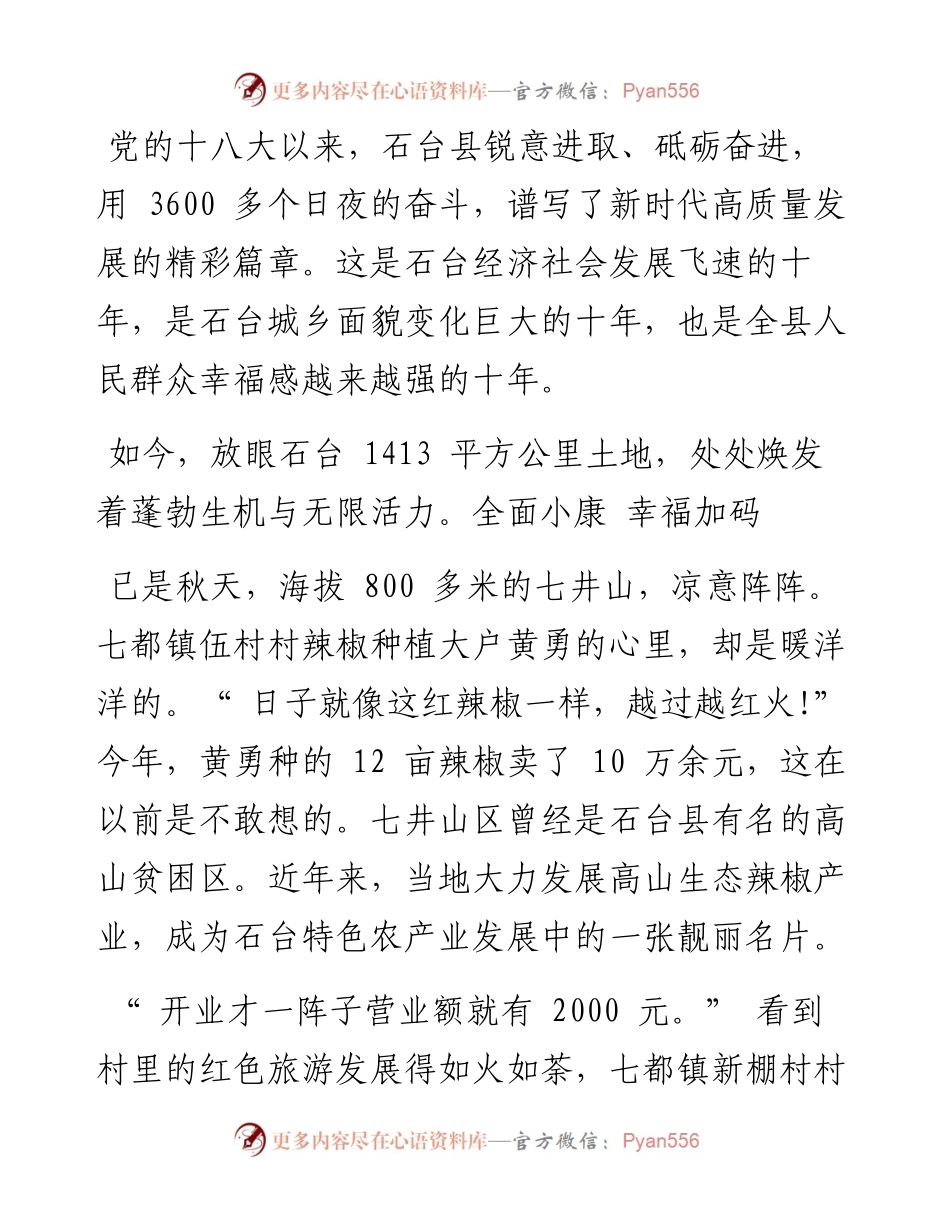 更多内容尽在心语资料库—官方微信：Pyan556

党的十八大以来，石台县锐意进取、砥砺奋进，用 3600 多个日夜的奋斗，谱写了新时代高质量发展的精彩篇章。这是石台经济社会发展飞速的十年，是石台城乡面貌变化巨大的十年，也是全县人民群众幸福感越来越强的十年。

如今，放眼石台 1413 平方公里土地，处处焕发着蓬勃生机与无限活力。全面小康 幸福加码

已是秋天，海拔 800 多米的七井山，凉意阵阵。七都镇伍村村辣椒种植大户黄勇的心里，却是暖洋洋的。“日子就像这红辣椒一样，越过越红火!”今年，黄勇种的 12 亩辣椒卖了 10 万余元，这在以前是不敢想的。七井山区曾经是石台县有名的高山贫困区。近年来，当地大力发展高山生态辣椒产业，成为石台特色农产业发展中的一张靓丽名片。

“开业才一阵子营业额就有 2000 元。” 看到村里的红色旅游发展得如火如荼，七都镇新棚村村

更多内容尽在心语资料库—官方微信：Pyan556